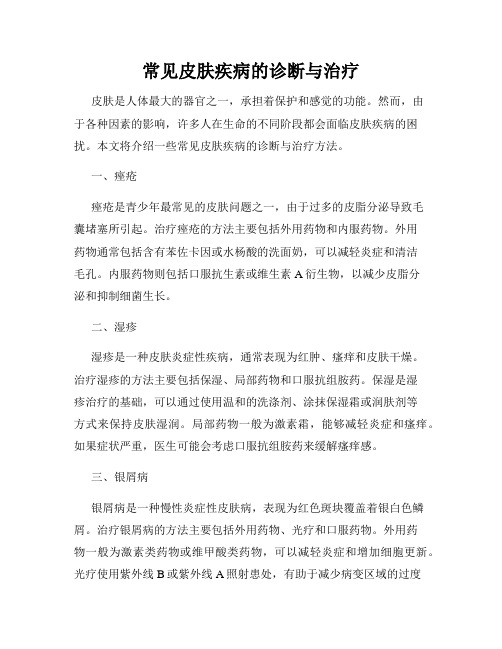 常见皮肤疾病的诊断与治疗

皮肤是人体最大的器官之一，承担着保护和感觉的功能。然而，由于各种因素的影响，许多人在生命的不同阶段都会面临皮肤疾病的困扰。本文将介绍一些常见皮肤疾病的诊断与治疗方法。

一、痤疮

痤疮是青少年最常见的皮肤问题之一，由于过多的皮脂分泌导致毛囊堵塞所引起。治疗痤疮的方法主要包括外用药物和内服药物。外用药物通常包括含有苯佐卡因或水杨酸的洗面奶，可以减轻炎症和清洁毛孔。内服药物则包括口服抗生素或维生素 A 衍生物，以减少皮脂分泌和抑制细菌生长。

二、湿疹

湿疹是一种皮肤炎症性疾病，通常表现为红肿、瘙痒和皮肤干燥。治疗湿疹的方法主要包括保湿、局部药物和口服抗组胺药。保湿是湿疹治疗的基础，可以通过使用温和的洗涤剂、涂抹保湿霜或润肤剂等方式来保持皮肤湿润。局部药物一般为激素霜，能够减轻炎症和瘙痒。如果症状严重，医生可能会考虑口服抗组胺药来缓解瘙痒感。

三、银屑病

银屑病是一种慢性炎症性皮肤病，表现为红色斑块覆盖着银白色鳞屑。治疗银屑病的方法主要包括外用药物、光疗和口服药物。外用药物一般为激素类药物或维甲酸类药物，可以减轻炎症和增加细胞更新。光疗使用紫外线 B 或紫外线 A 照射患处，有助于减少病变区域的过度